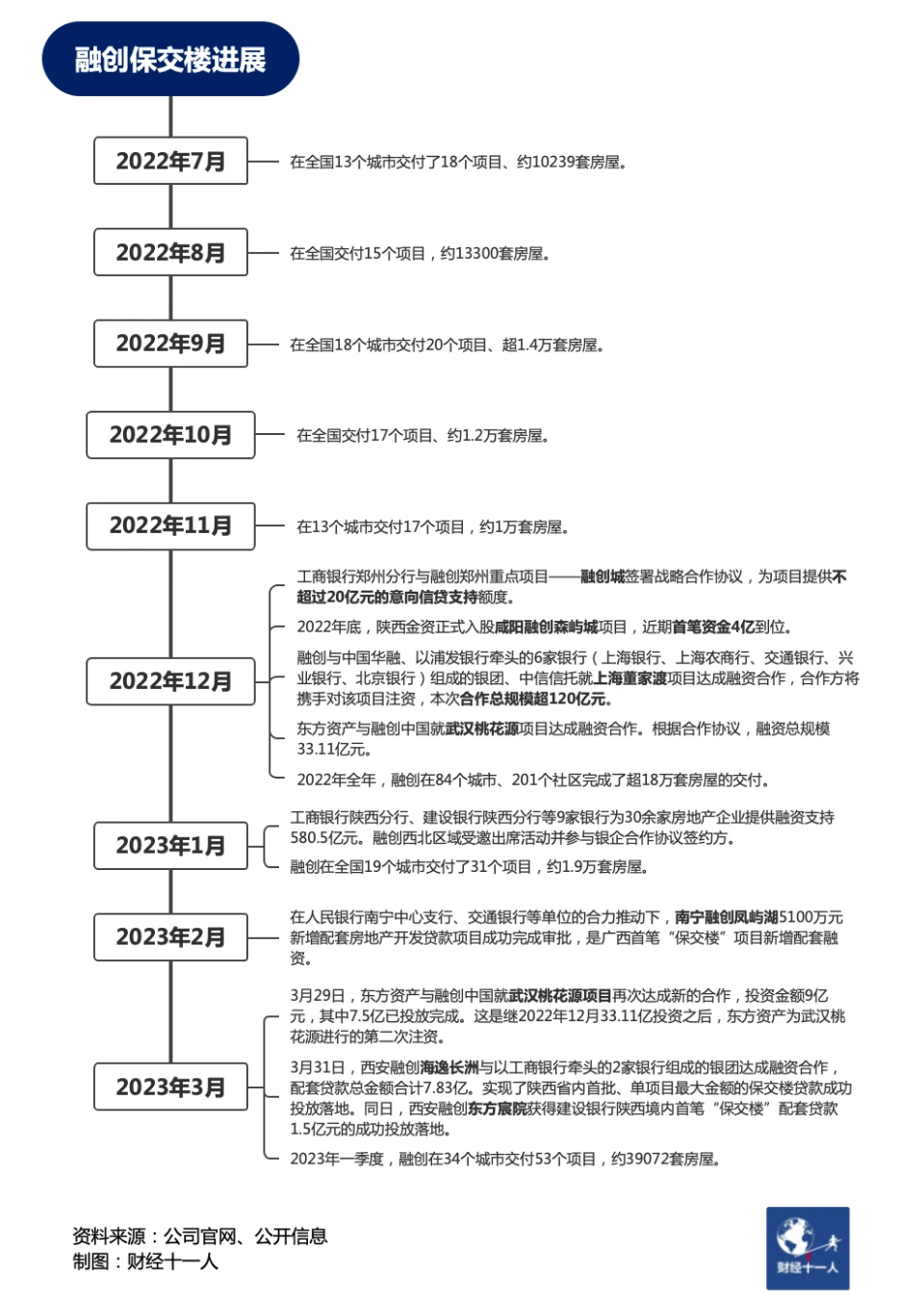 融创保交楼进展

2022年7月

在全国13个城市交付了18个项目、约10239套房屋。

2022年8月

在全国交付15个项目，约13300套房屋。

2022年9月

在全国18个城市交付20个项目、超1.4万套房屋。

2022年10月

在全国交付17个项目、约1.2万套房屋。

2022年11月

在13个城市交付17个项目，约1万套房屋。

2022年12月

工商银行郑州分行与融创郑州重点项目——融创城签署战略合作协议，为项目提供不超过20亿元的意向信贷支持额度。

2022年底，陕西金资正式入股咸阳融创森屿城项目，近期首笔资金4亿到位。

融创与中国华融、以浦发银行牵头的6家银行（上海银行、上海农商行、交通银行、兴业银行、北京银行）组成的银团、中信信托就上海董家渡项目达成融资合作，合作方将携手对该项目注资，本次合作总规模超120亿元。

东方资产与融创中国就武汉桃花源项目达成融资合作。根据合作协议，融资总规模33.11亿元。

2022年全年，融创在84个城市、201个社区完成了超18万套房屋的交付。

2023年1月

工商银行陕西分行、建设银行陕西分行等9家银行为30余家房地产企业提供融资支持580.5亿元。融创西北区域受邀出席活动并参与银企合作协议签约方。

融创在全国19个城市交付了31个项目，约1.9万套房屋。

2023年2月

在人民银行南宁中心支行、交通银行等单位的合力推动下，南宁融创凤屿湖5100万元新增配套房地产开发贷款项目成功完成审批，是广西首笔“保交楼”项目新增配套融资。

2023年3月

3月29日，东方资产与融创中国就武汉桃花源项目再次达成新的合作，投资金额9亿元，其中7.5亿已投放完成。这是继2022年12月33.11亿投资之后，东方资产为武汉桃花源进行的第二次注资。

3月31日，西安融创海逸长洲与以工商银行牵头的2家银行组成的银团达成融资合作，配套贷款总金额合计7.83亿。实现了陕西省内首批、单项目最大金额的保交楼贷款成功投放落地。同日，西安融创东方宸院获得建设银行陕西境内首笔“保交楼”配套贷款1.5亿元的成功投放落地。

2023年一季度，融创在34个城市交付53个项目，约39072套房屋。

资料来源：公司官网、公开信息
制图：财经十一人

财经十一人